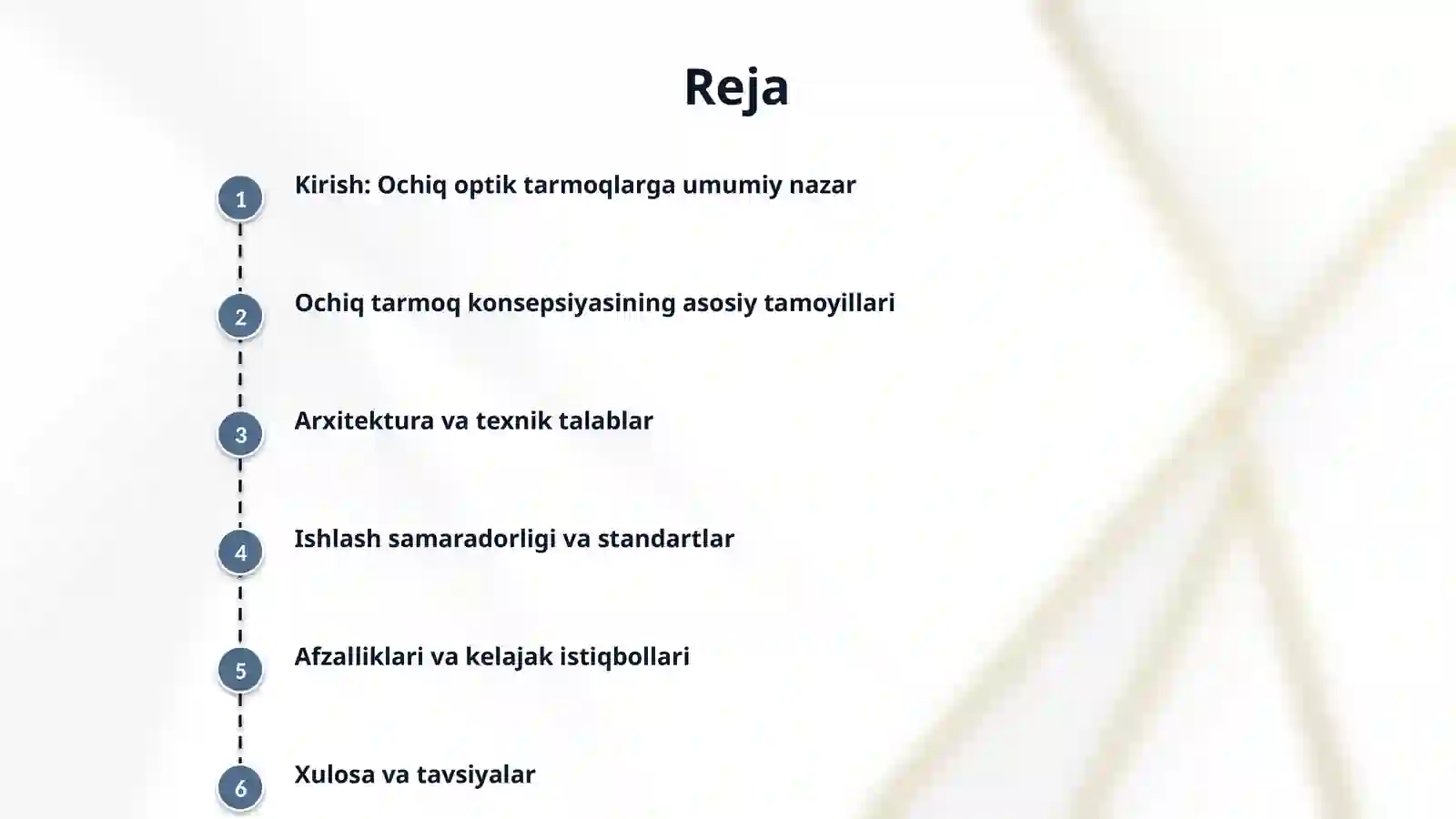 Reja

1
Kirish: Ochiq optik tarmoqlarga umumiy nazar

2
Ochiq tarmoq konsepsiyasining asosiy tamoyillari

3
Arxitektura va texnik talablar

4
Ishlash samaradorligi va standartlar

5
Afzalliklari va kelajak istiqbollari

6
Xulosa va tavsiyalar